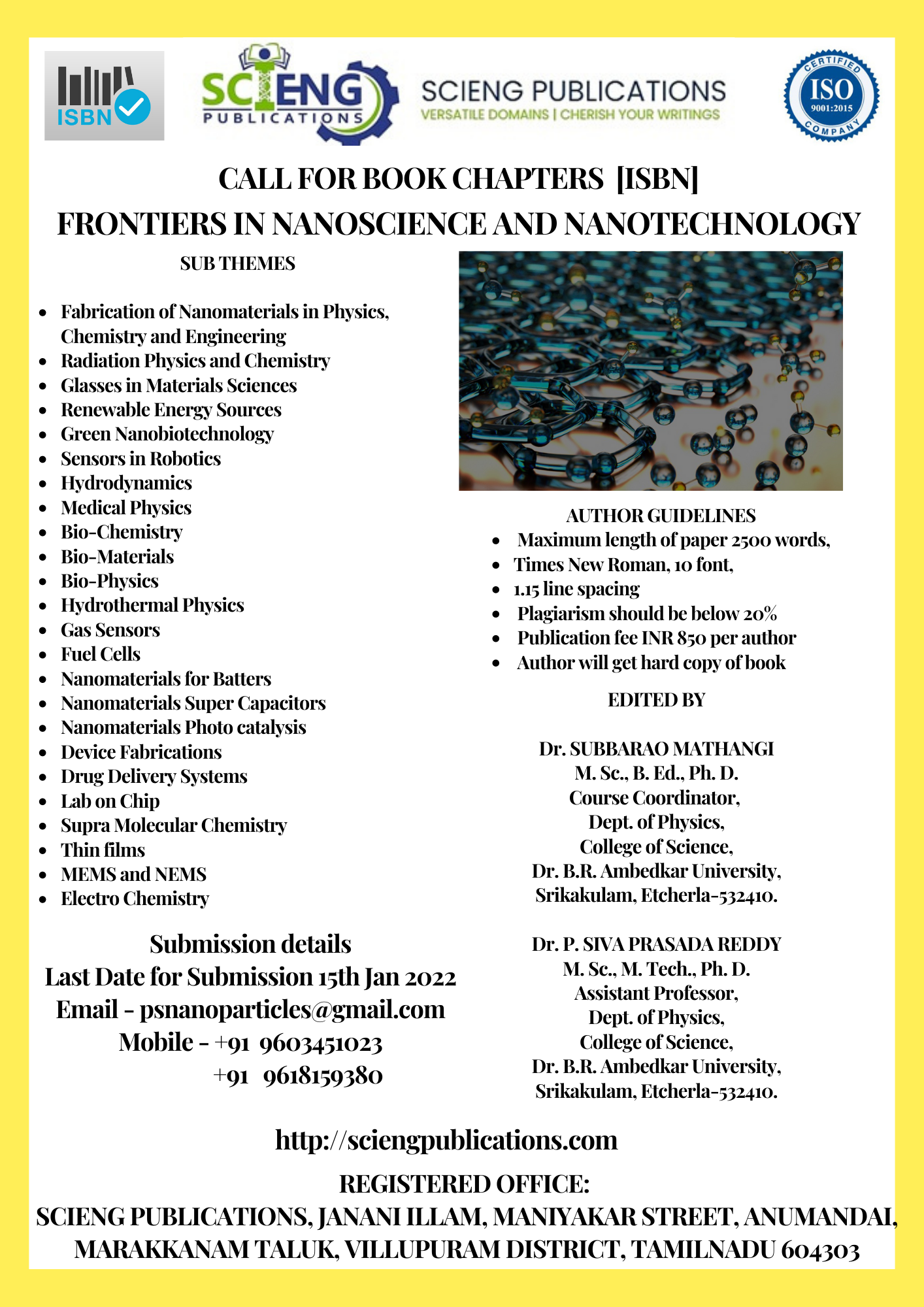 ISBN

SCIENG PUBLICATIONS

SCIENG PUBLICATIONS
VERSATILE DOMAINS | CHERISH YOUR WRITINGS

CERTIFIED ISO 9001:2015 COMPANY

CALL FOR BOOK CHAPTERS [ISBN]
FRONTIERS IN NANOSCIENCE AND NANOTECHNOLOGY

SUB THEMES

- Fabrication of Nanomaterials in Physics, Chemistry and Engineering
- Radiation Physics and Chemistry
- Glasses in Materials Sciences
- Renewable Energy Sources
- Green Nanobiotechnology
- Sensors in Robotics
- Hydrodynamics
- Medical Physics
- Bio-Chemistry
- Bio-Materials
- Bio-Physics
- Hydrothermal Physics
- Gas Sensors
- Fuel Cells
- Nanomaterials for Batters
- Nanomaterials Super Capacitors
- Nanomaterials Photo catalysis
- Device Fabrications
- Drug Delivery Systems
- Lab on Chip
- Supra Molecular Chemistry
- Thin films
- MEMS and NEMS
- Electro Chemistry

Submission details
Last Date for Submission 15th Jan 2022
Email - psnanoparticles@gmail.com
Mobile - +91 9603451023
+91 9618159380

AUTHOR GUIDELINES
- Maximum length of paper 2500 words,
- Times New Roman, 10 font,
- 1.15 line spacing
- Plagiarism should be below 20%
- Publication fee INR 850 per author
- Author will get hard copy of book

EDITED BY

Dr. SUBBARAO MATHANGI
M. Sc., B. Ed., Ph. D.
Course Coordinator,
Dept. of Physics,
College of Science,
Dr. B.R. Ambedkar University,
Srikakulam, Etcherla-532410.

Dr. P. SIVA PRASADA REDDY
M. Sc., M. Tech., Ph. D.
Assistant Professor,
Dept. of Physics,
College of Science,
Dr. B.R. Ambedkar University,
Srikakulam, Etcherla-532410.

http://sciengpublications.com

REGISTERED OFFICE:
SCIENG PUBLICATIONS, JANANI ILLAM, MANIYAKAR STREET, ANUMANDAI, MARAKKANAM TALUK, VILLUPURAM DISTRICT, TAMILNADU 604303